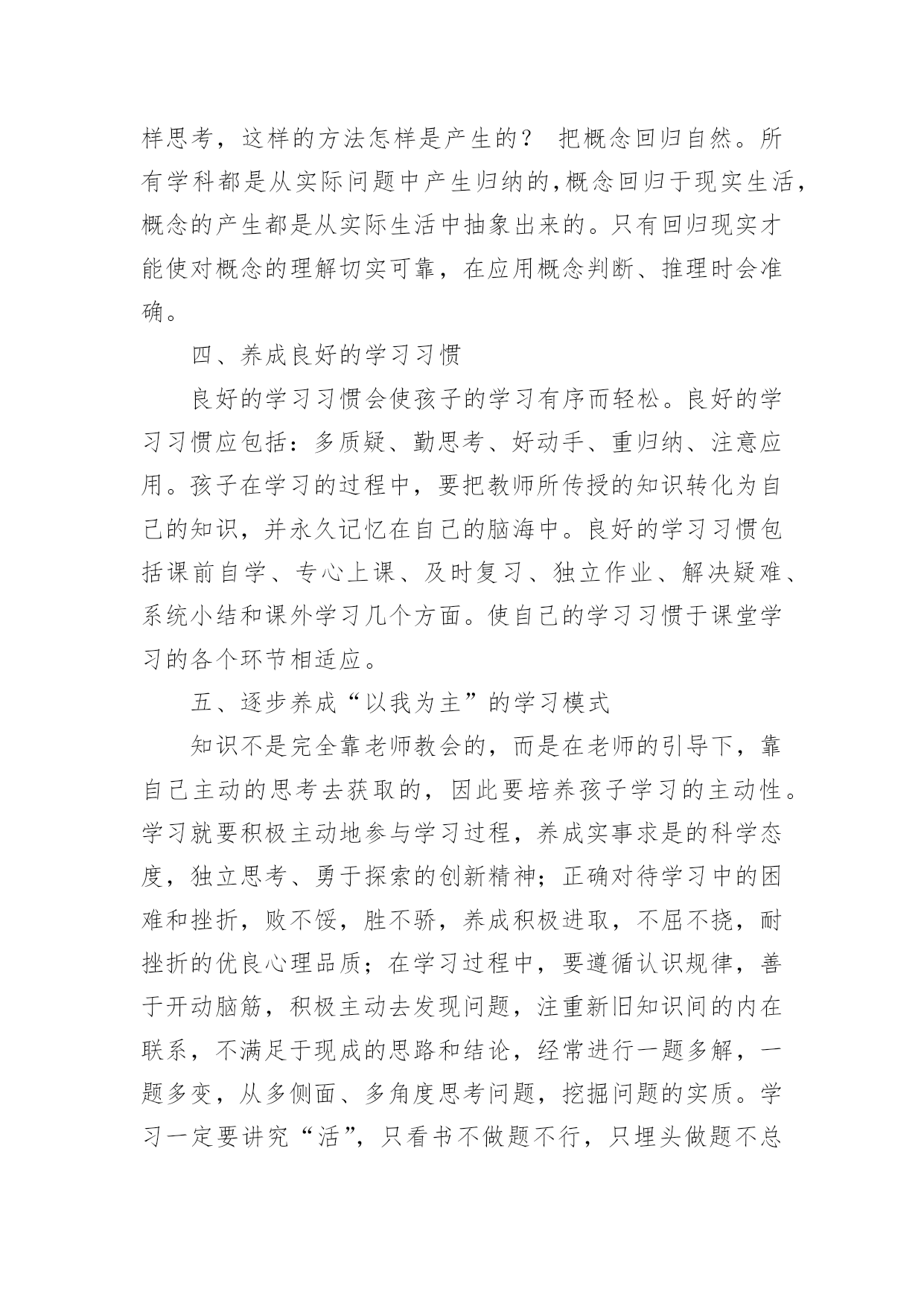 样思考，这样的方法怎样是产生的？ 把概念回归自然。所有学科都是从实际问题中产生归纳的,概念回归于现实生活，概念的产生都是从实际生活中抽象出来的。只有回归现实才能使对概念的理解切实可靠，在应用概念判断、推理时会准确。

四、养成良好的学习习惯

良好的学习习惯会使孩子的学习有序而轻松。良好的学习习惯应包括：多质疑、勤思考、好动手、重归纳、注意应用。孩子在学习的过程中，要把教师所传授的知识转化为自己的知识，并永久记忆在自己的脑海中。良好的学习习惯包括课前自学、专心上课、及时复习、独立作业、解决疑难、系统小结和课外学习几个方面。使自己的学习习惯于课堂学习的各个环节相适应。

五、逐步养成“以我为主”的学习模式

知识不是完全靠老师教会的，而是在老师的引导下，靠自己主动的思考去获取的，因此要培养孩子学习的主动性。学习就要积极主动地参与学习过程，养成实事求是的科学态度，独立思考、勇于探索的创新精神；正确对待学习中的困难和挫折，败不馁，胜不骄，养成积极进取，不屈不挠，耐挫折的优良心理品质；在学习过程中，要遵循认识规律，善于开动脑筋，积极主动去发现问题，注重新旧知识间的内在联系，不满足于现成的思路和结论，经常进行一题多解，一题多变，从多侧面、多角度思考问题，挖掘问题的实质。学习一定要讲究“活”，只看书不做题不行，只埋头做题不总